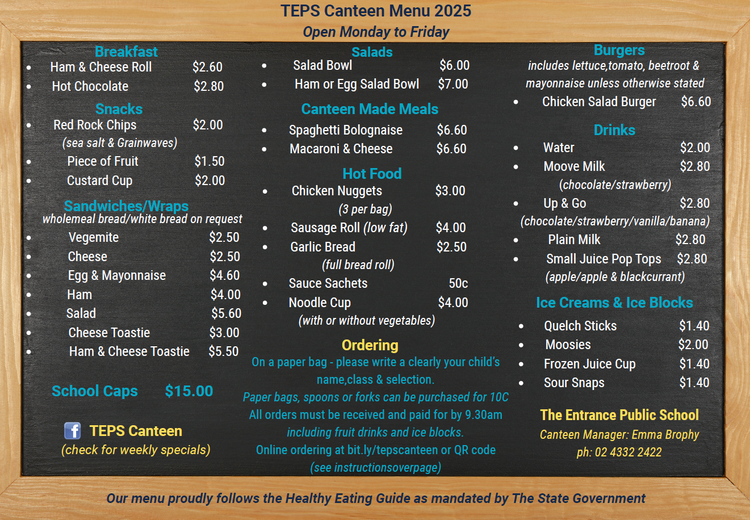 TEPS Canteen Menu 2025
Open Monday to Friday

Breakfast
• Ham & Cheese Roll $2.60
• Hot Chocolate $2.80

Snacks
• Red Rock Chips $2.00
(sea salt & Grainwaves)
• Piece of Fruit $1.50
• Custard Cup $2.00

Sandwiches/Wraps
wholemeal bread/white bread on request
• Vegemite $2.50
• Cheese $2.50
• Egg & Mayonnaise $4.60
• Ham $4.00
• Salad $5.60
• Cheese Toastie $3.00
• Ham & Cheese Toastie $5.50

School Caps $15.00

TEPS Canteen
(check for weekly specials)

Salads
• Salad Bowl $6.00
• Ham or Egg Salad Bowl $7.00

Canteen Made Meals
• Spaghetti Bolognaise $6.60
• Macaroni & Cheese $6.60

Hot Food
• Chicken Nuggets $3.00
(3 per bag)
• Sausage Roll (low fat) $4.00
• Garlic Bread $2.50
(full bread roll)
• Sauce Sachets 50c
• Noodle Cup $4.00
(with or without vegetables)

Ordering
On a paper bag - please write a clearly your child's name,class & selection.
Paper bags, spoons or forks can be purchased for 10C
All orders must be received and paid for by 9.30am including fruit drinks and ice blocks.
Online ordering at bit.ly/tepscanteen or QR code
(see instructionsoverpage)

Burgers
includes lettuce,tomato, beetroot & mayonnaise unless otherwise stated
• Chicken Salad Burger $6.60

Drinks
• Water $2.00
• Moove Milk $2.80
(chocolate/strawberry)
• Up & Go $2.80
(chocolate/strawberry/vanilla/banana)
• Plain Milk $2.80
• Small Juice Pop Tops $2.80
(apple/apple & blackcurrant)

Ice Creams & Ice Blocks
• Quelch Sticks $1.40
• Moosies $2.00
• Frozen Juice Cup $1.40
• Sour Snaps $1.40

The Entrance Public School
Canteen Manager: Emma Brophy
ph: 02 4332 2422

Our menu proudly follows the Healthy Eating Guide as mandated by The State Government